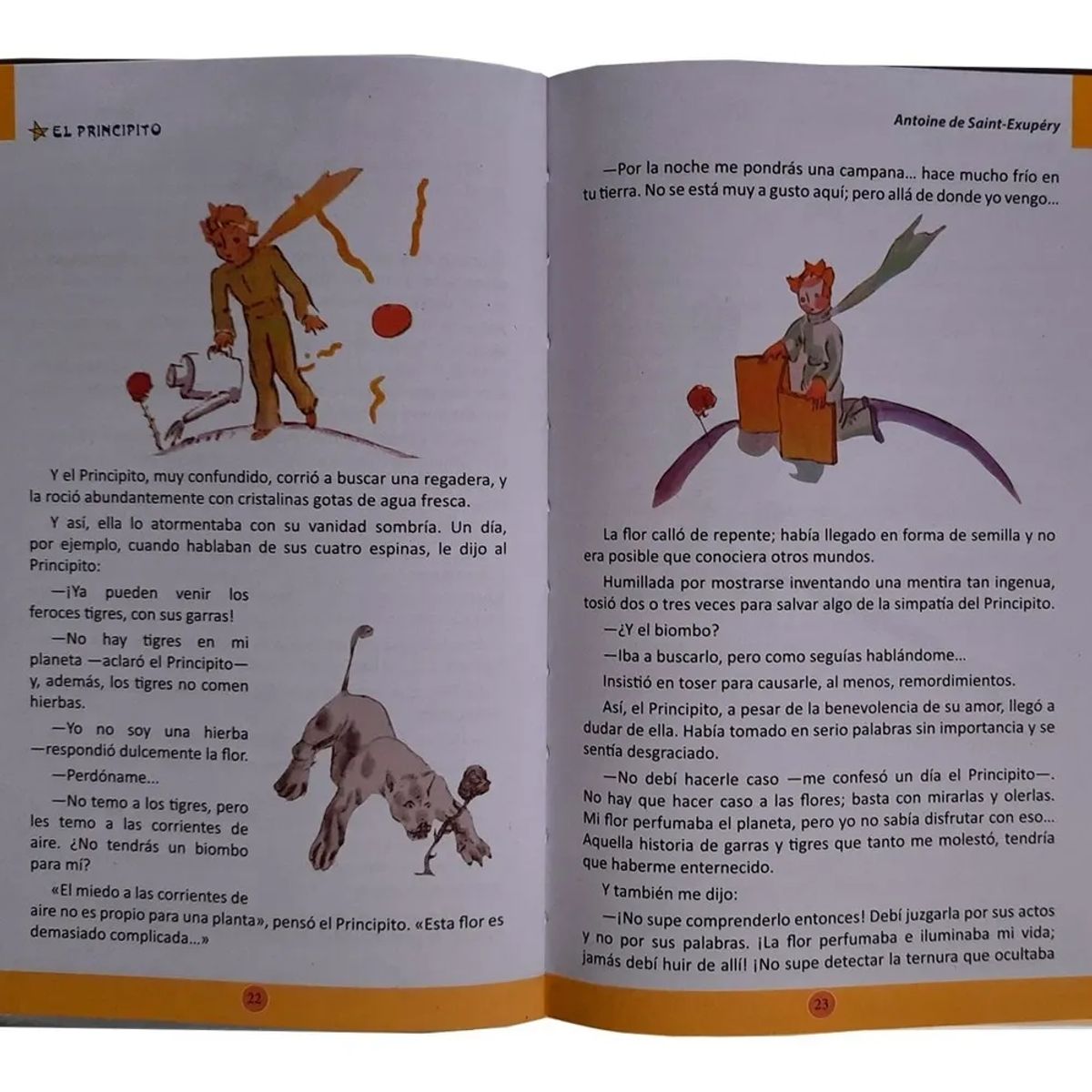 EL PRINCIPITO

Y el Principito, muy confundido, corrió a buscar una regadera, y la roció abundantemente con cristalinas gotas de agua fresca.

Y así, ella lo atormentaba con su vanidad sombría. Un día, por ejemplo, cuando hablaban de sus cuatro espinas, le dijo al Principito:

—¡Ya pueden venir los feroces tigres, con sus garras!

—No hay tigres en mi planeta —aclaró el Principito— y, además, los tigres no comen hierbas.

—Yo no soy una hierba —respondió dulcemente la flor.

—Perdóname...

—No temo a los tigres, pero les temo a las corrientes de aire. ¿No tendrás un biombo para mí?

«El miedo a las corrientes de aire no es propio para una planta», pensó el Principito. «Esta flor es demasiado complicada...»

22

Antoine de Saint-Exupéry

—Por la noche me pondrás una campana... hace mucho frío en tu tierra. No se está muy a gusto aquí; pero allá de donde yo vengo...

La flor calló de repente; había llegado en forma de semilla y no era posible que conociera otros mundos.

Humillada por mostrarse inventando una mentira tan ingenua, tosió dos o tres veces para salvar algo de la simpatía del Principito.

—¿Y el biombo?

—Iba a buscarlo, pero como seguías hablándome...

Insistió en toser para causarle, al menos, remordimientos.

Así, el Principito, a pesar de la benevolencia de su amor, llegó a dudar de ella. Había tomado en serio palabras sin importancia y se sentía desgraciado.

—No debí hacerle caso —me confesó un día el Principito—. No hay que hacer caso a las flores; basta con mirarlas y olerlas. Mi flor perfumaba el planeta, pero yo no sabía disfrutar con eso... Aquella historia de garras y tigres que tanto me molestó, tendría que haberme enternecido.

Y también me dijo:

—¡No supe comprenderlo entonces! Debí juzgarla por sus actos y no por sus palabras. ¡La flor perfumaba e iluminaba mi vida; jamás debí huir de allí! ¡No supe detectar la ternura que ocultaba

23